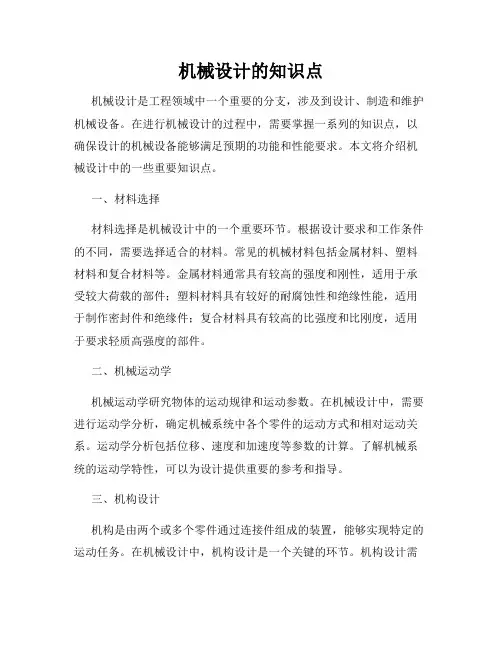 机械设计的知识点

机械设计是工程领域中一个重要的分支，涉及到设计、制造和维护机械设备。在进行机械设计的过程中，需要掌握一系列的知识点，以确保设计的机械设备能够满足预期的功能和性能要求。本文将介绍机械设计中的一些重要知识点。

一、材料选择

材料选择是机械设计中的一个重要环节。根据设计要求和工作条件的不同，需要选择适合的材料。常见的机械材料包括金属材料、塑料材料和复合材料等。金属材料通常具有较高的强度和刚性，适用于承受较大荷载的部件；塑料材料具有较好的耐腐蚀性和绝缘性能，适用于制作密封件和绝缘件；复合材料具有较高的比强度和比刚度，适用于要求轻质高强度的部件。

二、机械运动学

机械运动学研究物体的运动规律和运动参数。在机械设计中，需要进行运动学分析，确定机械系统中各个零件的运动方式和相对运动关系。运动学分析包括位移、速度和加速度等参数的计算。了解机械系统的运动学特性，可以为设计提供重要的参考和指导。

三、机构设计

机构是由两个或多个零件通过连接件组成的装置，能够实现特定的运动任务。在机械设计中，机构设计是一个关键的环节。机构设计需